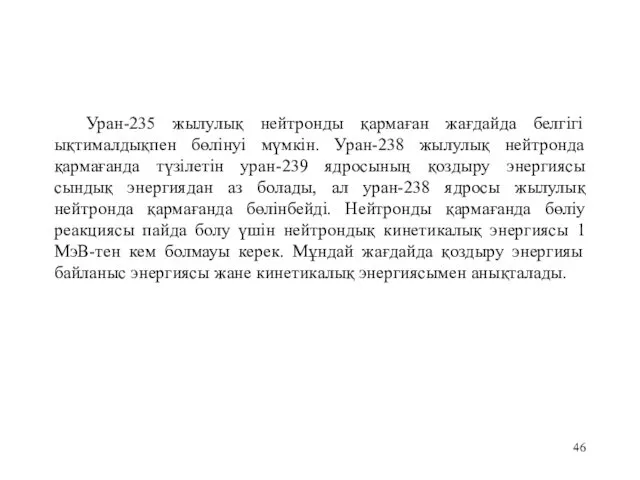 Уран-235 жылулық нейтронды қармаған жағдайда белгігі ықтималдықпен бөлінуі мүмкін. Уран-238 жылулық нейтронда қармағанда түзілетін уран-239 ядросының қоздыру энергиясы сындық энергиядан аз болады, ал уран-238 ядросы жылулық нейтронда қармағанда бөлінбейді. Нейтронды қармағанда бөліу реакциясы пайда болу үшін нейтрондық кинетикалық энергиясы 1 МэВ-тен кем болмауы керек. Мұндай жағдайда қоздыру энергияы байланыс энергиясы жане кинетикалық энергиясымен анықталады.

46